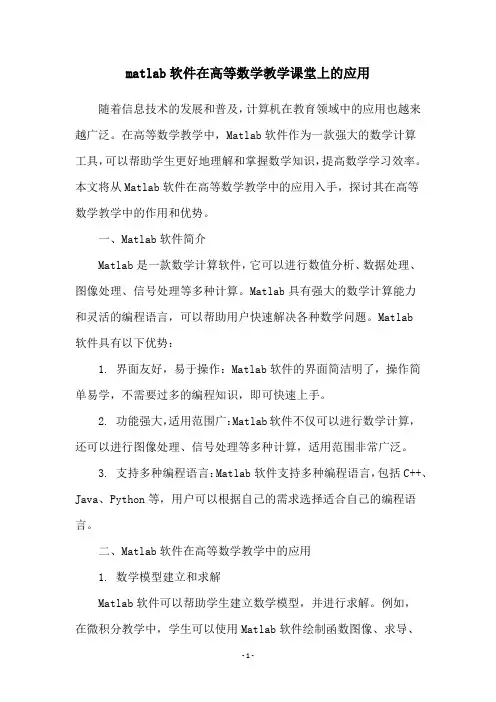 matlab 软件在高等数学教学课堂上的应用

随着信息技术的发展和普及，计算机在教育领域中的应用也越来越广泛。在高等数学教学中，Matlab 软件作为一款强大的数学计算工具，可以帮助学生更好地理解和掌握数学知识，提高数学学习效率。本文将从 Matlab 软件在高等数学教学中的应用入手，探讨其在高等数学教学中的作用和优势。

一、Matlab 软件简介

Matlab 是一款数学计算软件，它可以进行数值分析、数据处理、图像处理、信号处理等多种计算。Matlab 具有强大的数学计算能力和灵活的编程语言，可以帮助用户快速解决各种数学问题。Matlab 软件具有以下优势：

1. 界面友好，易于操作：Matlab 软件的界面简洁明了，操作简单易学，不需要过多的编程知识，即可快速上手。

2. 功能强大，适用范围广：Matlab 软件不仅可以进行数学计算，还可以进行图像处理、信号处理等多种计算，适用范围非常广泛。

3. 支持多种编程语言：Matlab 软件支持多种编程语言，包括 C++、Java、Python 等，用户可以根据自己的需求选择适合自己的编程语言。

二、Matlab 软件在高等数学教学中的应用

1. 数学模型建立和求解

Matlab 软件可以帮助学生建立数学模型，并进行求解。例如，在微积分教学中，学生可以使用 Matlab 软件绘制函数图像、求导、

-1-